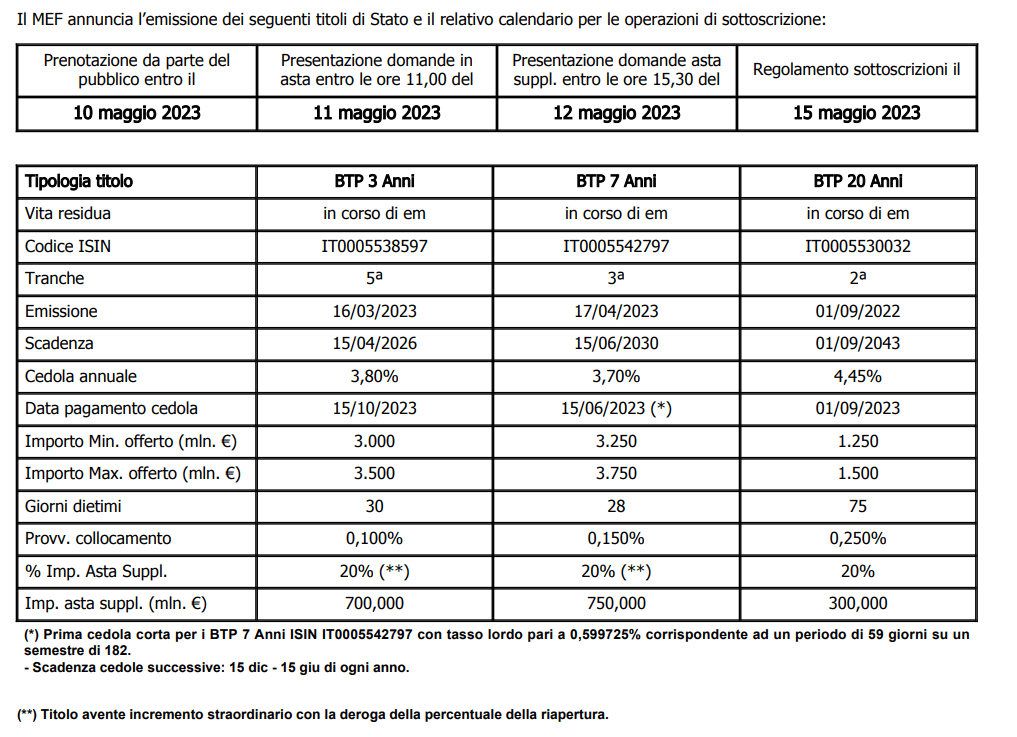 Il MEF annuncia l'emissione dei seguenti titoli di Stato e il relativo calendario per le operazioni di sottoscrizione:

| Prenotazione da parte del pubblico entro il | Presentazione domande in asta entro le ore 11,00 del | Presentazione domande asta suppl. entro le ore 15,30 del | Regolamento sottoscrizioni il |
|---|---|---|---|
| 10 maggio 2023 | 11 maggio 2023 | 12 maggio 2023 | 15 maggio 2023 |

| Tipologia titolo | BTP 3 Anni | BTP 7 Anni | BTP 20 Anni |
|---|---|---|---|
| Vita residua | in corso di em | in corso di em | in corso di em |
| Codice ISIN | IT0005538597 | IT0005542797 | IT0005530032 |
| Tranche | 5ª | 3ª | 2ª |
| Emissione | 16/03/2023 | 17/04/2023 | 01/09/2022 |
| Scadenza | 15/04/2026 | 15/06/2030 | 01/09/2043 |
| Cedola annuale | 3,80% | 3,70% | 4,45% |
| Data pagamento cedola | 15/10/2023 | 15/06/2023 (*) | 01/09/2023 |
| Importo Min. offerto (mln. €) | 3.000 | 3.250 | 1.250 |
| Importo Max. offerto (mln. €) | 3.500 | 3.750 | 1.500 |
| Giorni dietimi | 30 | 28 | 75 |
| Provv. collocamento | 0,100% | 0,150% | 0,250% |
| % Imp. Asta Suppl. | 20% (**) | 20% (**) | 20% |
| Imp. asta suppl. (mln. €) | 700,000 | 750,000 | 300,000 |

(*) Prima cedola corta per i BTP 7 Anni ISIN IT0005542797 con tasso lordo pari a 0,599725% corrispondente ad un periodo di 59 giorni su un semestre di 182.
- Scadenza cedole successive: 15 dic - 15 giu di ogni anno.

(**) Titolo avente incremento straordinario con la deroga della percentuale della riapertura.